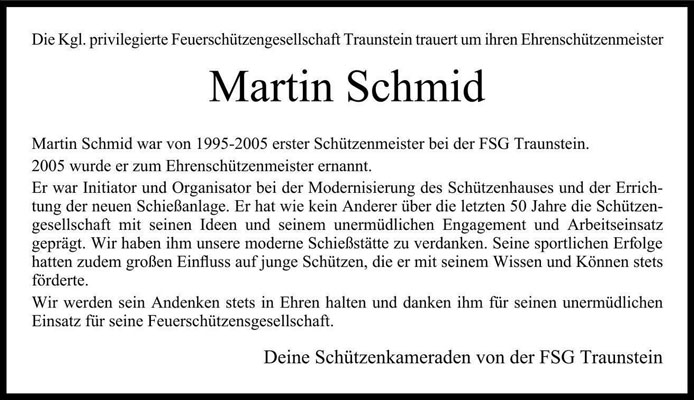 Die Kgl. privilegierte Feuerschützengesellschaft Traunstein trauert um ihren Ehrenschützenmeister

Martin Schmid

Martin Schmid war von 1995-2005 erster Schützenmeister bei der FSG Traunstein.

2005 wurde er zum Ehrenschützenmeister ernannt.

Er war Initiator und Organisator bei der Modernisierung des Schützenhauses und der Errichtung der neuen Schießanlage. Er hat wie kein Anderer über die letzten 50 Jahre die Schützengesellschaft mit seinen Ideen und seinem unermüdlichen Engagement und Arbeitseinsatz geprägt. Wir haben ihm unsere moderne Schießstätte zu verdanken. Seine sportlichen Erfolge hatten zudem großen Einfluss auf junge Schützen, die er mit seinem Wissen und Können stets förderte.

Wir werden sein Andenken stets in Ehren halten und danken ihm für seinen unermüdlichen Einsatz für seine Feuerschützensgesellschaft.

Deine Schützenkameraden von der FSG Traunstein